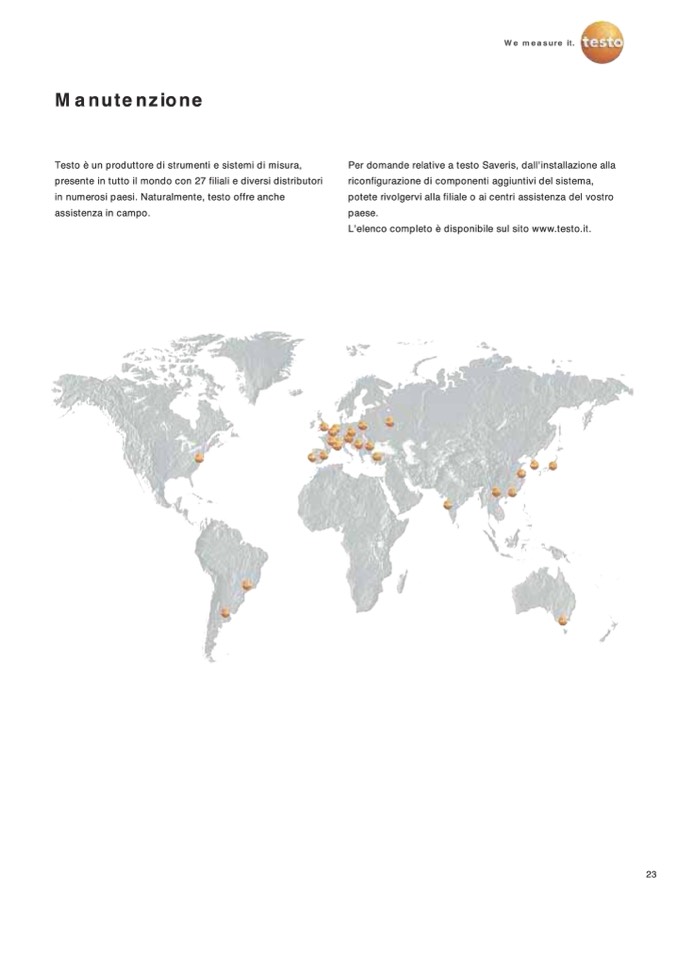 We measure it. testo

Manutenzione

Testo è un produttore di strumenti e sistemi di misura, presente in tutto il mondo con 27 filiali e diversi distributori in numerosi paesi. Naturalmente, testo offre anche assistenza in campo.

Per domande relative a testo Saveris, dall'installazione alla riconfigurazione di componenti aggiuntivi del sistema, potete rivolgervi alla filiale o ai centri assistenza del vostro paese.
L'elenco completo è disponibile sul sito www.testo.it.

23